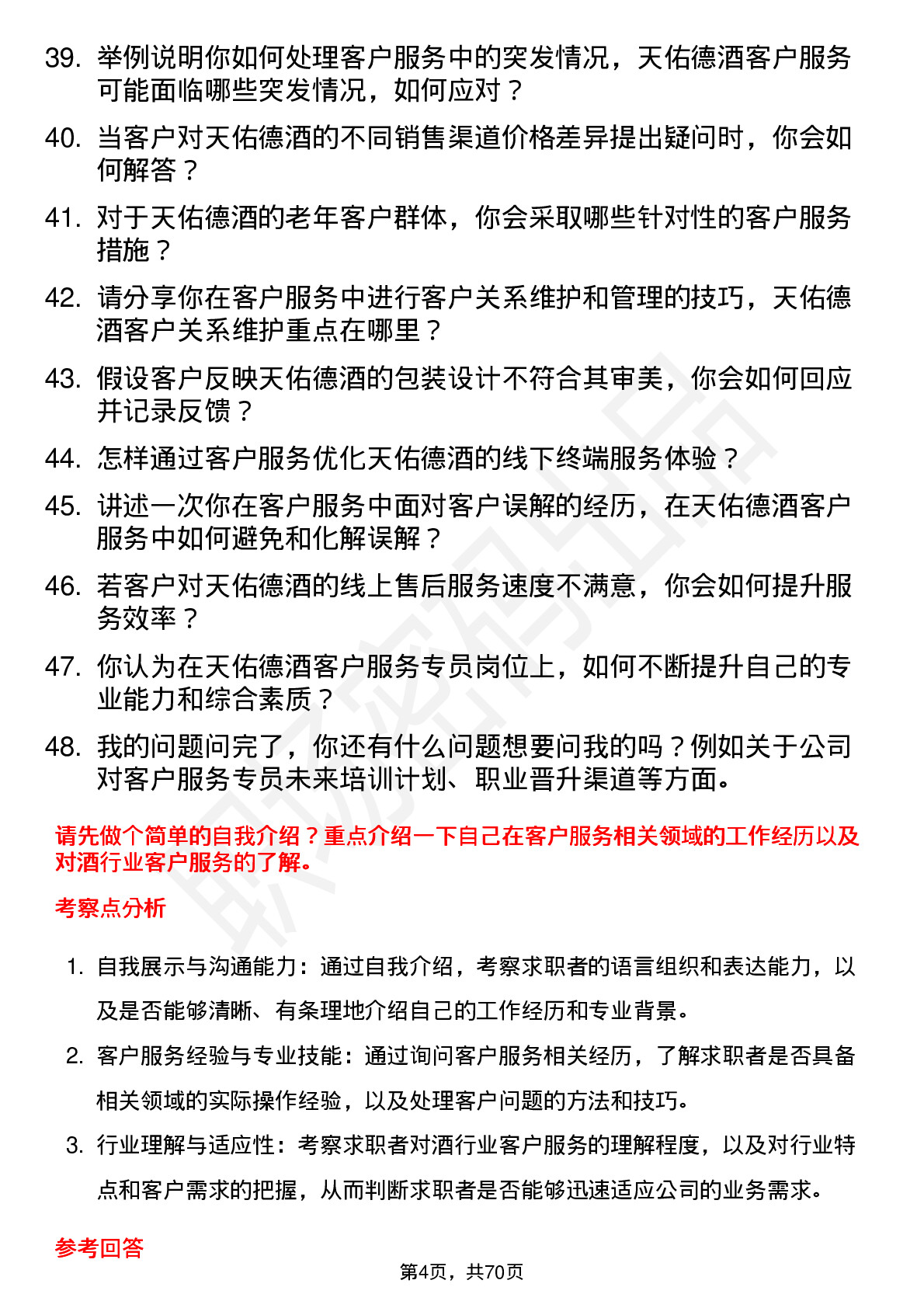 39. 举例说明你如何处理客户服务中的突发情况，天佑德酒客户服务可能面临哪些突发情况，如何应对？

40. 当客户对天佑德酒的不同销售渠道价格差异提出疑问时，你会如何解答？

41. 对于天佑德酒的老年客户群体，你会采取哪些针对性的客户服务措施？

42. 请分享你在客户服务中进行客户关系维护和管理的技巧，天佑德酒客户关系维护重点在哪里？

43. 假设客户反映天佑德酒的包装设计不符合其审美，你会如何回应并记录反馈？

44. 怎样通过客户服务优化天佑德酒的线下终端服务体验？

45. 讲述一次你在客户服务中面对客户误解的经历，在天佑德酒客户服务中如何避免和化解误解？

46. 若客户对天佑德酒的线上售后服务速度不满意，你会如何提升服务效率？

47. 你认为在天佑德酒客户服务专员岗位上，如何不断提升自己的专业能力和综合素质？

48. 我的问题问完了，你还有什么问题想要问我的吗？例如关于公司对客户服务专员未来培训计划、职业晋升渠道等方面。

请先做个简单的自我介绍？重点介绍一下自己在客户服务相关领域的工作经历以及对酒行业客户服务的了解。

考察点分析

1. 自我展示与沟通能力：通过自我介绍，考察求职者的语言组织和表达能力，以及是否能够清晰、有条理地介绍自己的工作经历和专业背景。

2. 客户服务经验与专业技能：通过询问客户服务相关经历，了解求职者是否具备相关领域的实际操作经验，以及处理客户问题的方法和技巧。

3. 行业理解与适应性：考察求职者对酒行业客户服务的理解程度，以及对行业特点和客户需求的把握，从而判断求职者是否能够迅速适应公司的业务需求。

参考回答

第4页，共70页